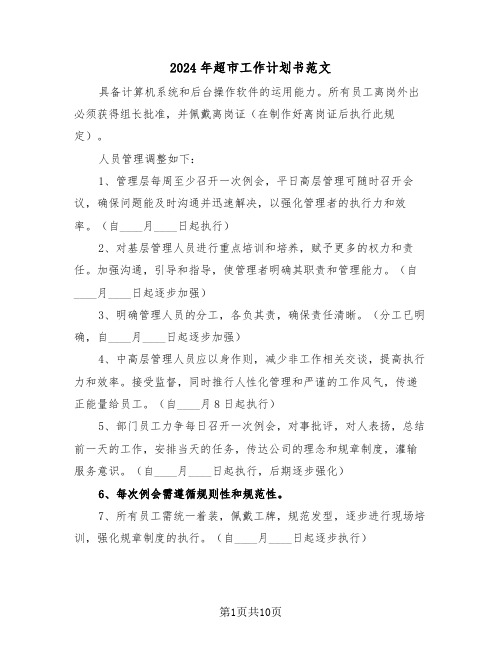 2024年超市工作计划书范文

具备计算机系统和后台操作软件的运用能力。所有员工离岗外出必须获得组长批准，并佩戴离岗证（在制作好离岗证后执行此规定）。

人员管理调整如下：

1、管理层每周至少召开一次例会，平日高层管理可随时召开会议，确保问题能及时沟通并迅速解决，以强化管理者的执行力和效率。（自____月____日起执行）

2、对基层管理人员进行重点培训和培养，赋予更多的权力和责任。加强沟通，引导和指导，使管理者明确其职责和管理能力。（自____月____日起逐步加强）

3、明确管理人员的分工，各负其责，确保责任清晰。（分工已明确，自____月____日起逐步加强）

4、中高层管理人员应以身作则，减少非工作相关交谈，提高执行力和效率。接受监督，同时推行人性化管理和严谨的工作风气，传递正能量给员工。（自____月8日起执行）

5、部门员工力争每日召开一次例会，对事批评，对人表扬，总结前一天的工作，安排当天的任务，传达公司的理念和规章制度，灌输服务意识。（自____月____日起执行，后期逐步强化）

6、每次例会需遵循规则性和规范性。

7、所有员工需统一着装，佩戴工牌，规范发型，逐步进行现场培训，强化规章制度的执行。（自____月____日起逐步执行）

第1页共10页